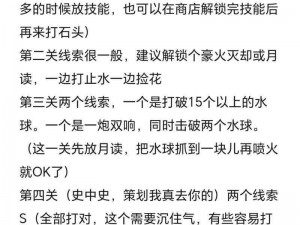 多的时候放技能，也可以在商店解锁完技能后再来打石头）
第二关线索很一般，建议解锁个豪火灭却或月读，一边打止水一边捡花
第三关两个线索，一个是打破15个以上的水球。一个是一炮双响，同时击破两个水球。（这一关先放月读，把水球抓到一块儿再喷火就OK了）
第四关（史中史，策划我真去你的）两个线索S（全部打对，这个需要沉住气，有些容易打